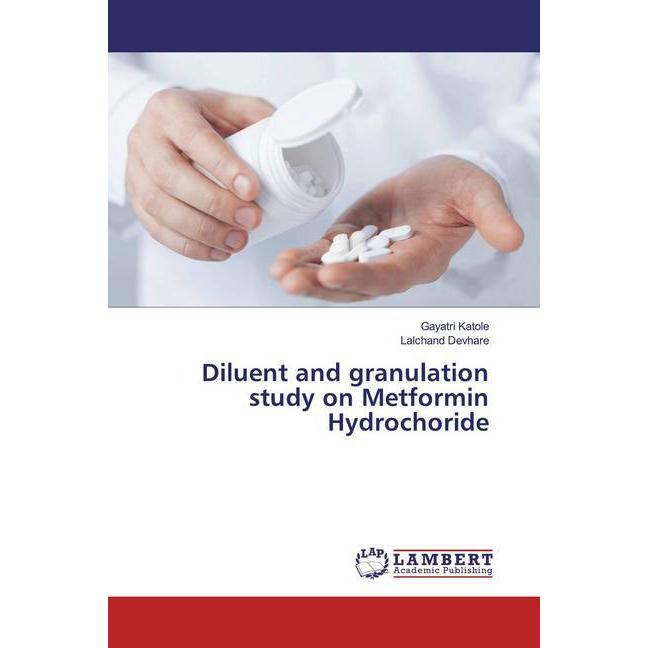 Gayatri Katole
Lalchand Devhare

Diluent and granulation study on Metformin Hydrochoride

LAP LAMBERT
Academic Publishing